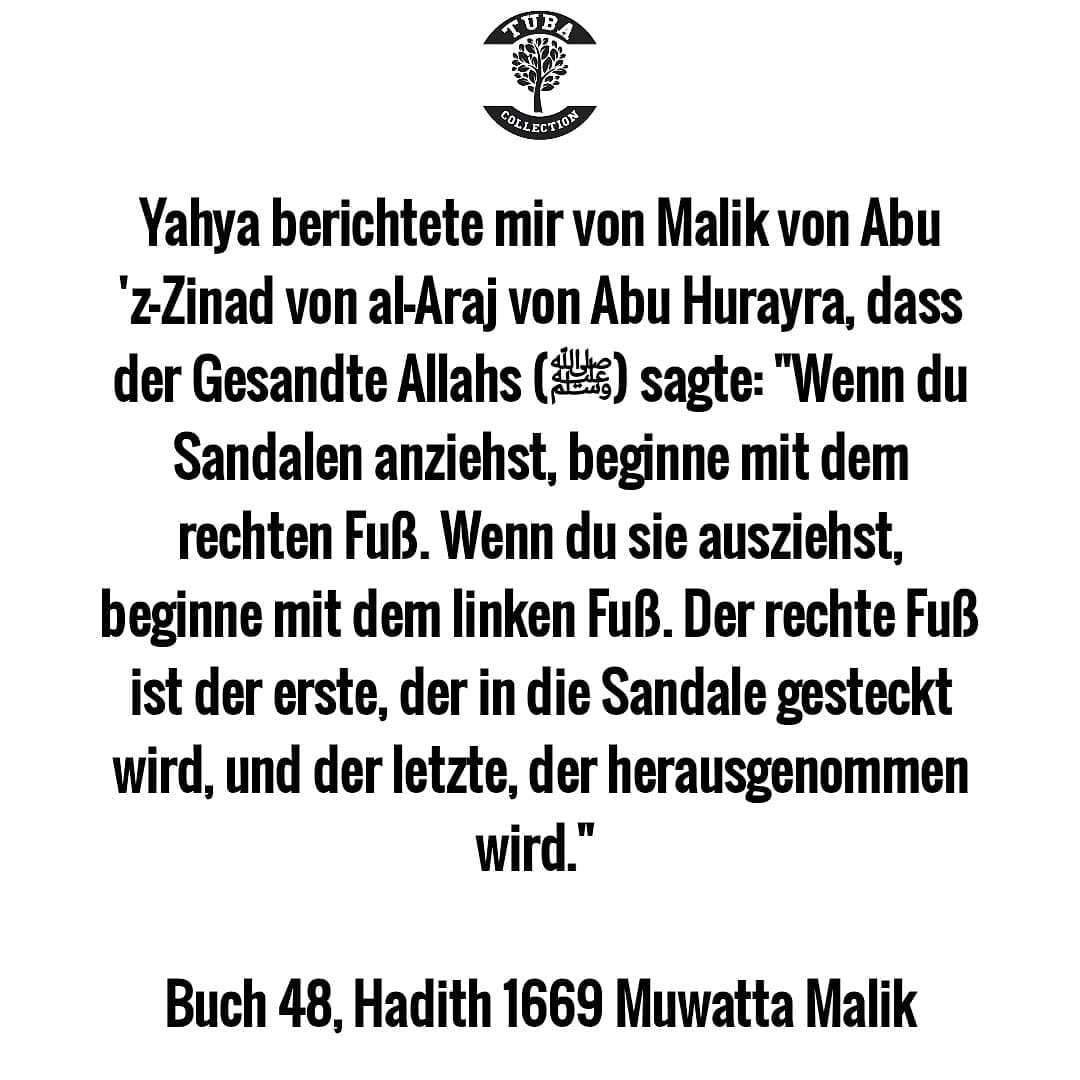 TUBA
COLLECTION

Yahya berichtete mir von Malik von Abu 'z-Zinad von al-Araj von Abu Hurayra, dass der Gesandte Allahs (ﷺ) sagte: "Wenn du Sandalen anziehst, beginne mit dem rechten Fuß. Wenn du sie ausziehst, beginne mit dem linken Fuß. Der rechte Fuß ist der erste, der in die Sandale gesteckt wird, und der letzte, der herausgenommen wird."

Buch 48, Hadith 1669 Muwatta Malik